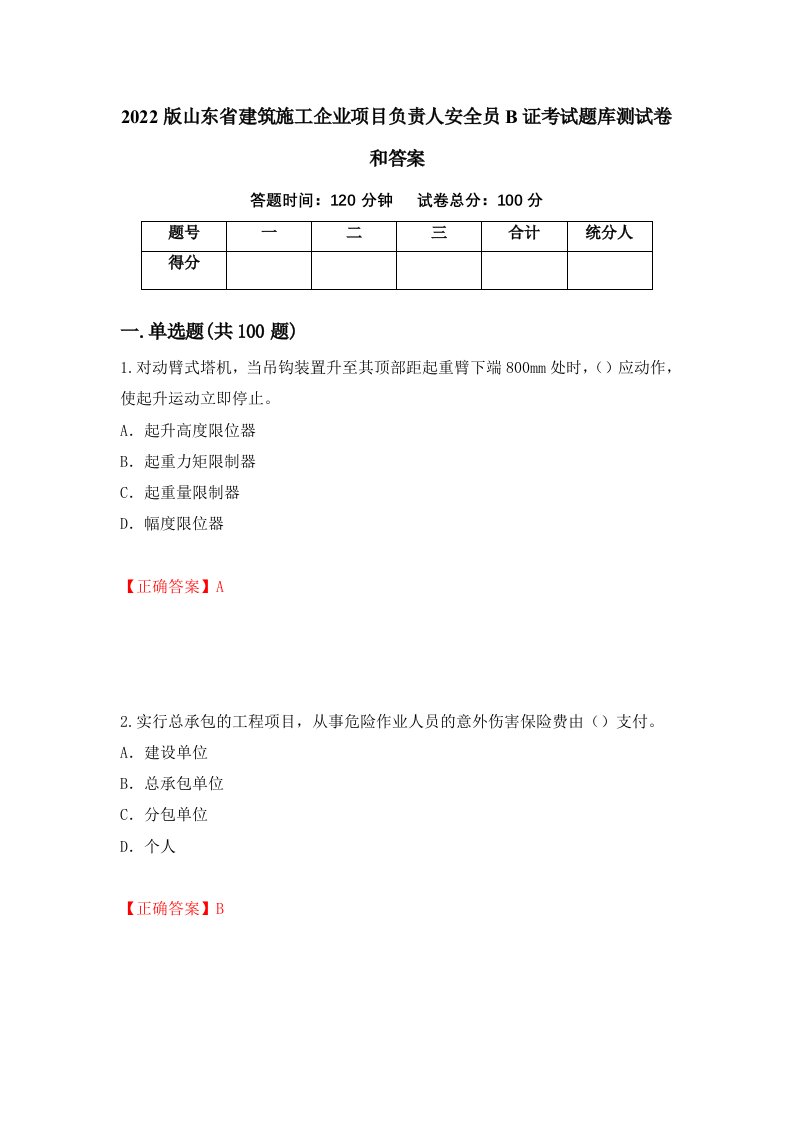 2022版山东省建筑施工企业项目负责人安全员B证考试题库测试卷和答案

答题时间：120分钟　试卷总分：100分

| 题号 | 一 | 二 | 三 | 合计 | 统分人 |
|---|---|---|---|---|---|
| 得分 | | | | | |

一.单选题(共100题)

1.对动臂式塔机，当吊钩装置升至其顶部距起重臂下端800mm处时，()应动作，使起升运动立即停止。

A．起升高度限位器

B．起重力矩限制器

C．起重量限制器

D．幅度限位器

【正确答案】A

2.实行总承包的工程项目，从事危险作业人员的意外伤害保险费由()支付。

A．建设单位

B．总承包单位

C．分包单位

D．个人

【正确答案】B